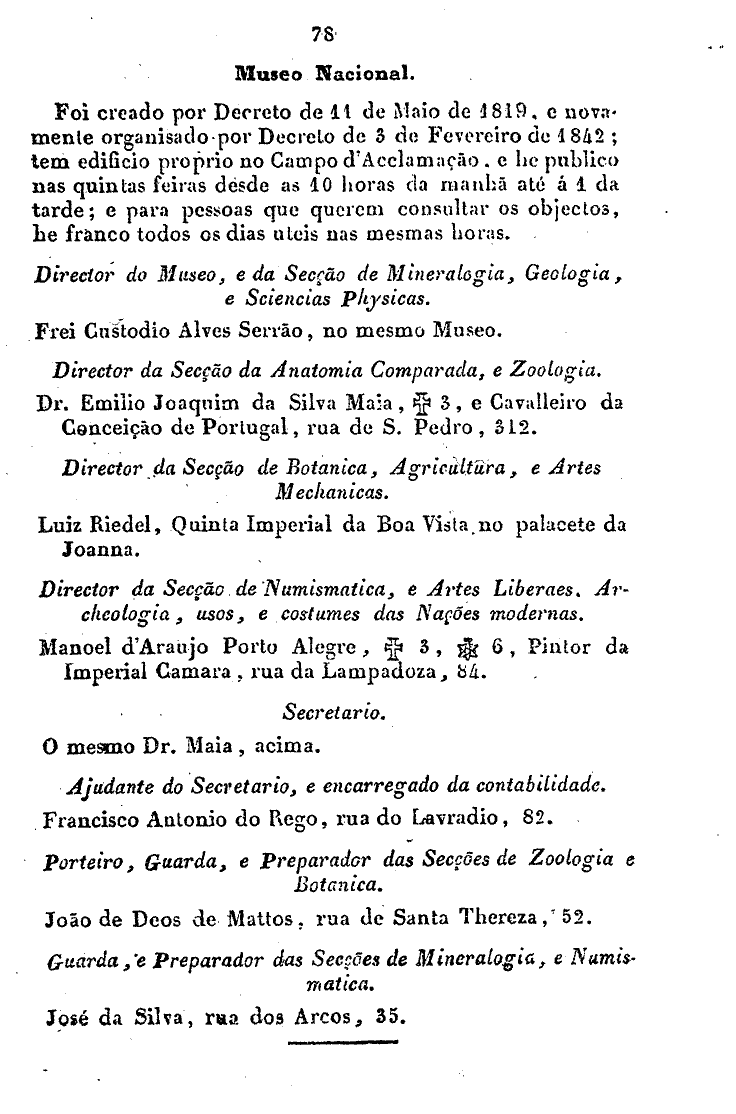 78

Museo Nacional.

Foi creado por Decreto de 11 de Maio de 1819, e novamente organisado por Decreto de 3 de Fevereiro de 1842; tem edificio proprio no Campo d'Acclamação, e he publico nas quintas feiras desde as 10 horas da manhã até á 1 da tarde; e para pessoas que querem consultar os objectos, he franco todos os dias uteis nas mesmas horas.

Director do Museo, e da Secção de Mineralogia, Geologia, e Sciencias Physicas.

Frei Custodio Alves Serrão, no mesmo Museo.

Director da Secção da Anatomia Comparada, e Zoologia.

Dr. Emilio Joaquim da Silva Maia, ✠ 3, e Cavalleiro da Conceição de Portugal, rua de S. Pedro, 312.

Director da Secção de Botanica, Agricultura, e Artes Mechanicas.

Luiz Riedel, Quinta Imperial da Boa Vista, no palacete da Joanna.

Director da Secção de Numismatica, e Artes Liberaes. Archeologia, usos, e costumes das Nações modernas.

Manoel d'Araujo Porto Alegre, ✠ 3, ✠ 6, Pintor da Imperial Camara, rua da Lampadoza, 84.

Secretario.

O mesmo Dr. Maia, acima.

Ajudante do Secretario, e encarregado da contabilidade.

Francisco Antonio do Rego, rua do Lavradio, 82.

Porteiro, Guarda, e Preparador das Secções de Zoologia e Botanica.

João de Deos de Mattos, rua de Santa Thereza, 52.

Guarda, e Preparador das Secções de Mineralogia, e Numismatica.

José da Silva, rua dos Arcos, 35.